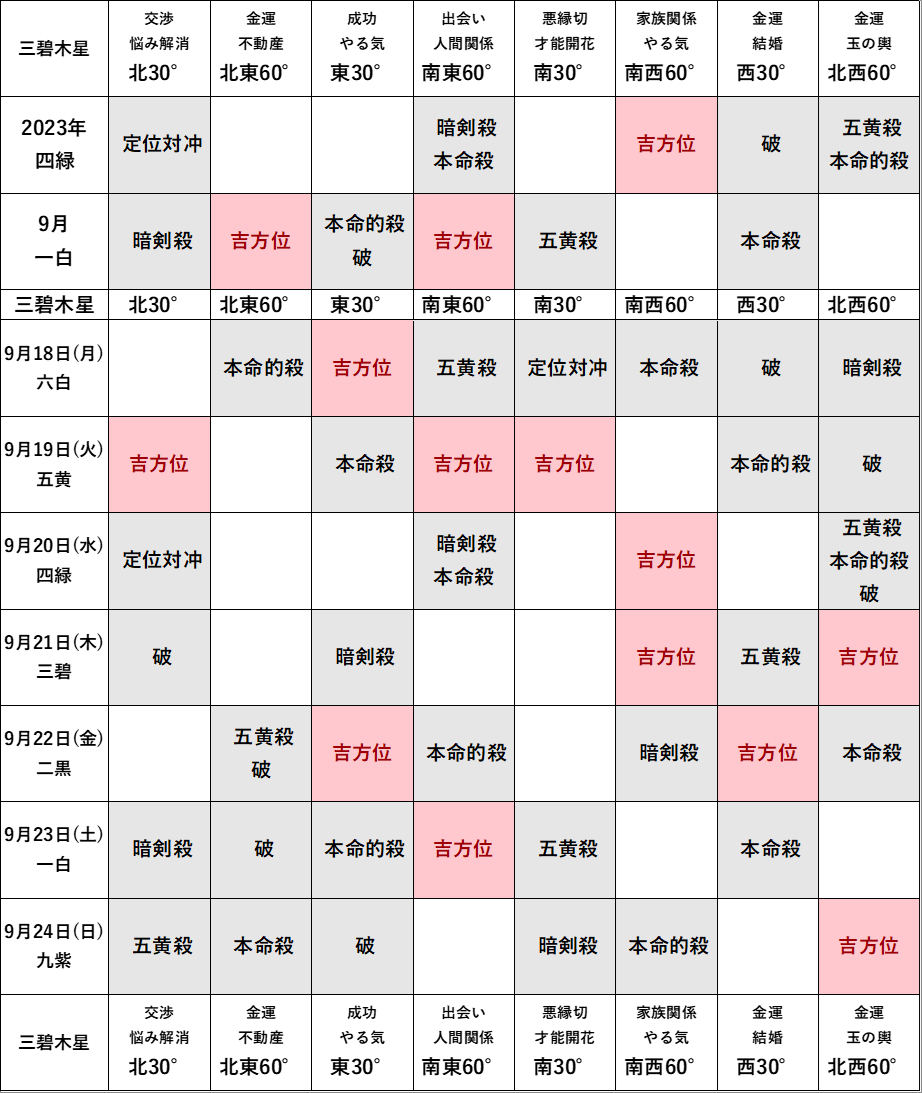 | 三碧木星 | 交渉 悩み解消 北30° | 金運 不動産 北東60° | 成功 やる気 東30° | 出会い 人間関係 南東60° | 悪縁切 才能開花 南30° | 家族関係 やる気 南西60° | 金運 結婚 西30° | 金運 玉の輿 北西60° |
|---|---|---|---|---|---|---|---|---|
| 2023年 四緑 | 定位対冲 | | | 暗剣殺 本命殺 | | 吉方位 | 破 | 五黄殺 本命的殺 |
| 9月 一白 | 暗剣殺 | 吉方位 | 本命的殺 破 | 吉方位 | 五黄殺 | | 本命殺 | |
| 三碧木星 | 北30° | 北東60° | 東30° | 南東60° | 南30° | 南西60° | 西30° | 北西60° |
| 9月18日(月) 六白 | | 本命的殺 | 吉方位 | 五黄殺 | 定位対冲 | 本命殺 | 破 | 暗剣殺 |
| 9月19日(火) 五黄 | 吉方位 | | 本命殺 | 吉方位 | 吉方位 | | 本命的殺 | 破 |
| 9月20日(水) 四緑 | 定位対冲 | | | 暗剣殺 本命殺 | | 吉方位 | | 五黄殺 本命的殺 破 |
| 9月21日(木) 三碧 | 破 | | 暗剣殺 | | | 吉方位 | 五黄殺 | 吉方位 |
| 9月22日(金) 二黒 | | 五黄殺 破 | 吉方位 | 本命的殺 | | 暗剣殺 | 吉方位 | 本命殺 |
| 9月23日(土) 一白 | 暗剣殺 | 破 | 本命的殺 | 吉方位 | 五黄殺 | | 本命殺 | |
| 9月24日(日) 九紫 | 五黄殺 | 本命殺 | 破 | | 暗剣殺 | 本命的殺 | | 吉方位 |
| 三碧木星 | 交渉 悩み解消 北30° | 金運 不動産 北東60° | 成功 やる気 東30° | 出会い 人間関係 南東60° | 悪縁切 才能開花 南30° | 家族関係 やる気 南西60° | 金運 結婚 西30° | 金運 玉の輿 北西60° |